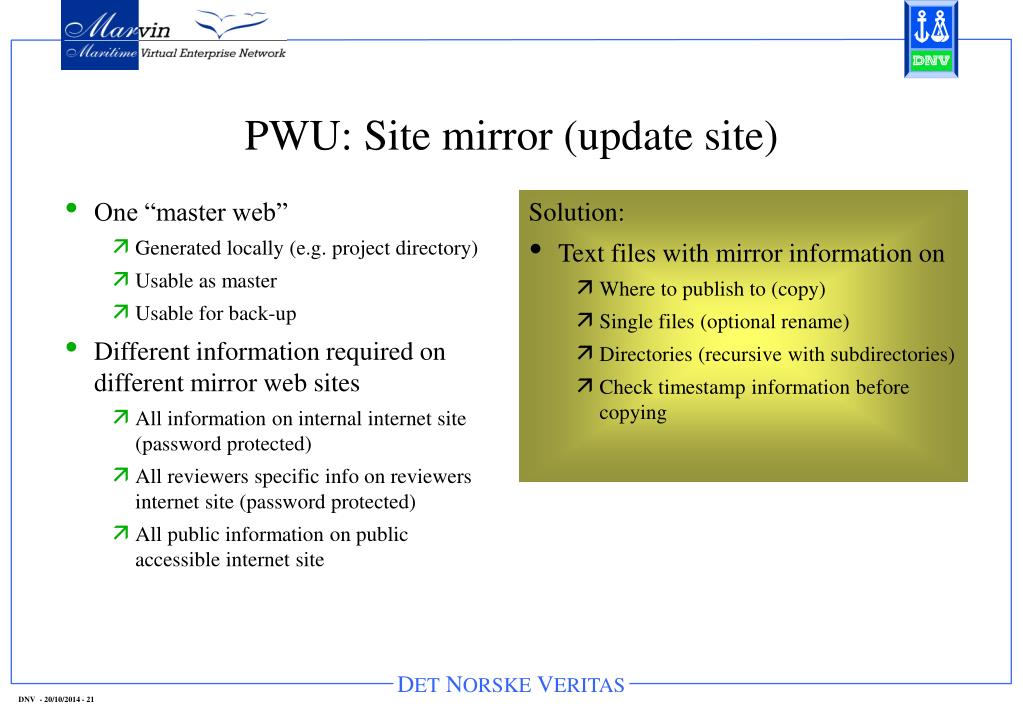 Marvin
Maritime Virtual Enterprise Network

DNV

PWU: Site mirror (update site)

• One “master web”
 ↗ Generated locally (e.g. project directory)
 ↗ Usable as master
 ↗ Usable for back-up
• Different information required on different mirror web sites
 ↗ All information on internal internet site (password protected)
 ↗ All reviewers specific info on reviewers internet site (password protected)
 ↗ All public information on public accessible internet site

Solution:
• Text files with mirror information on
 ↗ Where to publish to (copy)
 ↗ Single files (optional rename)
 ↗ Directories (recursive with subdirectories)
 ↗ Check timestamp information before copying

DNV - 20/10/2014 - 21

DET NORSKE VERITAS